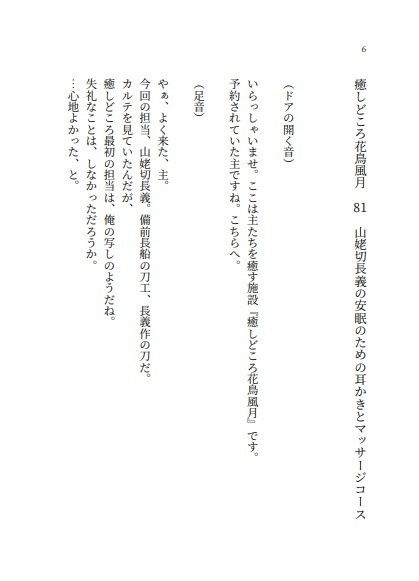 6

癒しどころ花鳥風月　81　山姥切長義の安眠のための耳かきとマッサージコース

（ドアの開く音）

いらっしゃいませ。ここは主たちを癒す施設『癒しどころ花鳥風月』です。
予約されていた主ですね。こちらへ。

（足音）

やぁ、よく来た、主。
今回の担当、山姥切長義。備前長船の刀工、長義作の刀だ。
カルテを見ていたんだが、
癒しどころ最初の担当は、俺の写しのようだね。
失礼なことは、しなかっただろうか。
…心地よかった、と。